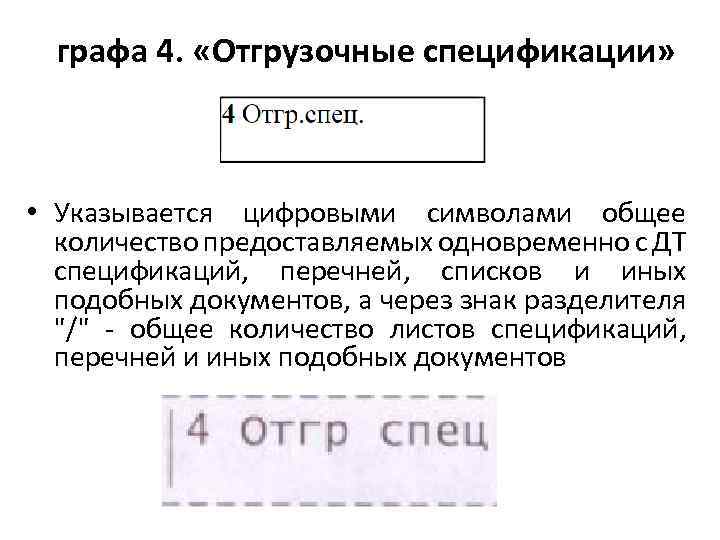 графа 4. «Отгрузочные спецификации»

4 Отгр.спец.

• Указывается цифровыми символами общее количество предоставляемых одновременно с ДТ спецификаций, перечней, списков и иных подобных документов, а через знак разделителя "/" - общее количество листов спецификаций, перечней и иных подобных документов

4 Отгр спец